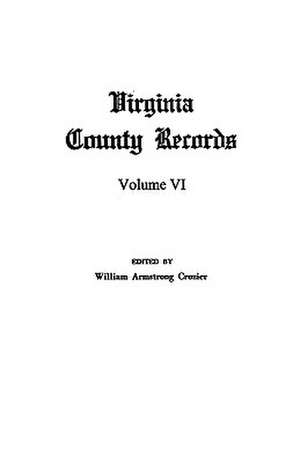 Virginia County Records

Volume VI

EDITED BY
William Armstrong Crozier